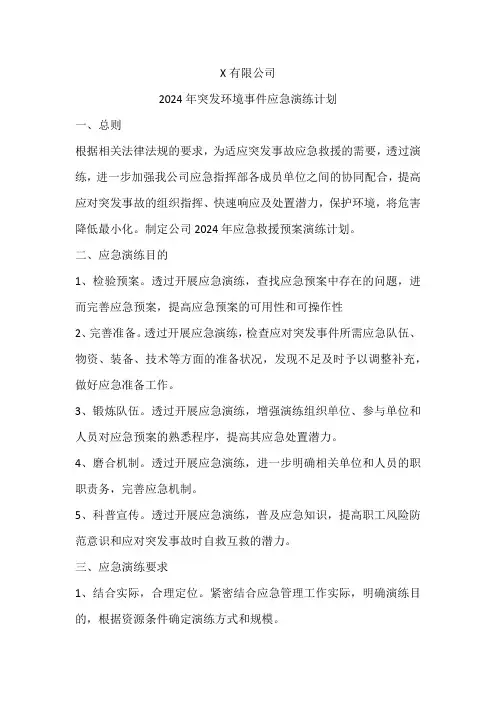 X 有限公司

2024 年突发环境事件应急演练计划

一、总则

根据相关法律法规的要求，为适应突发事故应急救援的需要，透过演练，进一步加强我公司应急指挥部各成员单位之间的协同配合，提高应对突发事故的组织指挥、快速响应及处置潜力，保护环境，将危害降低最小化。制定公司 2024 年应急救援预案演练计划。

二、应急演练目的

1、检验预案。透过开展应急演练，查找应急预案中存在的问题，进而完善应急预案，提高应急预案的可用性和可操作性

2、完善准备。透过开展应急演练，检查应对突发事件所需应急队伍、物资、装备、技术等方面的准备状况，发现不足及时予以调整补充，做好应急准备工作。

3、锻炼队伍。透过开展应急演练，增强演练组织单位、参与单位和人员对应急预案的熟悉程序，提高其应急处置潜力。

4、磨合机制。透过开展应急演练，进一步明确相关单位和人员的职职责务，完善应急机制。

5、科普宣传。透过开展应急演练，普及应急知识，提高职工风险防范意识和应对突发事故时自救互救的潜力。

三、应急演练要求

1、结合实际，合理定位。紧密结合应急管理工作实际，明确演练目的，根据资源条件确定演练方式和规模。